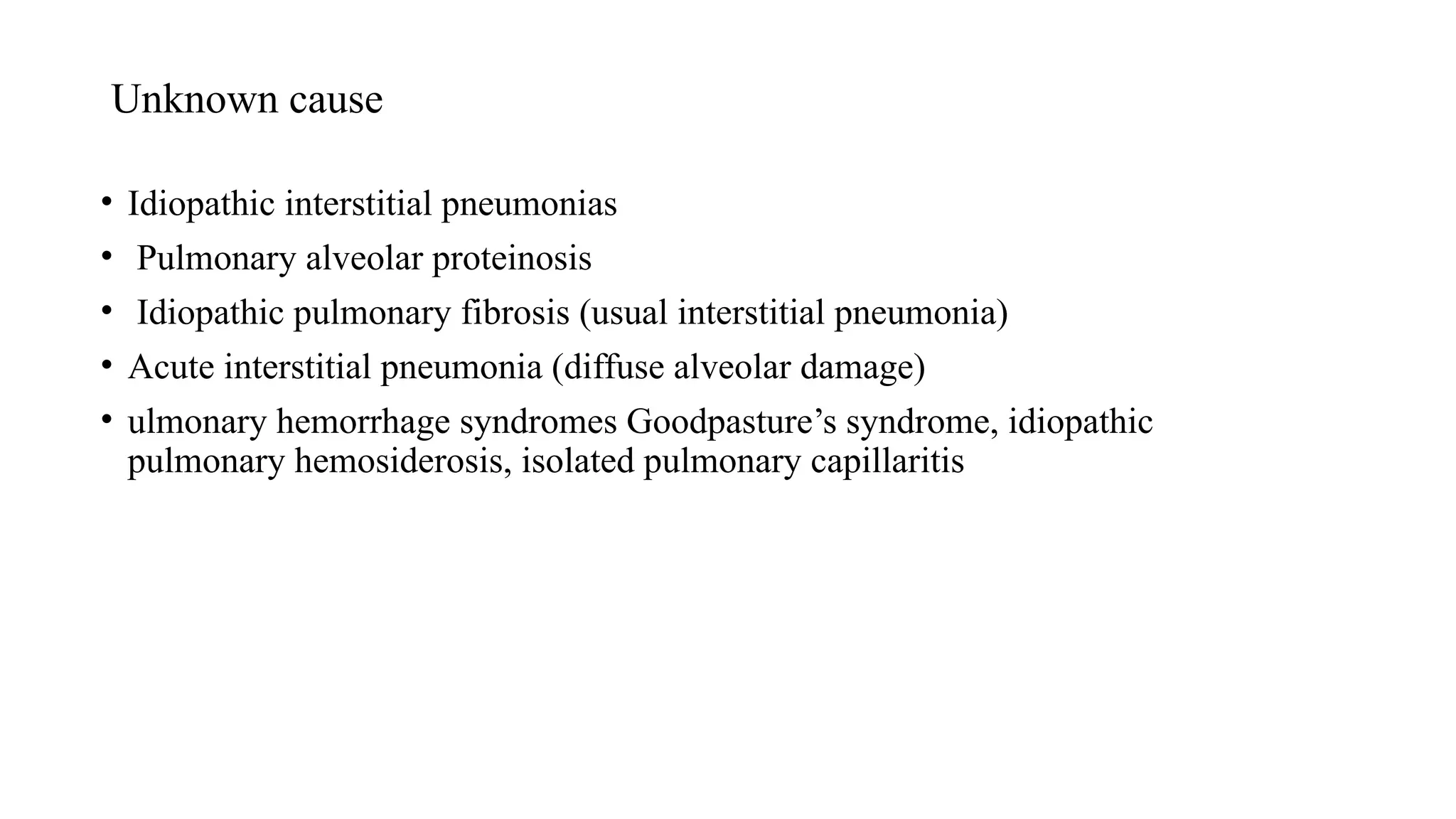 Unknown cause

• Idiopathic interstitial pneumonias
• Pulmonary alveolar proteinosis
• Idiopathic pulmonary fibrosis (usual interstitial pneumonia)
• Acute interstitial pneumonia (diffuse alveolar damage)
• ulmonary hemorrhage syndromes Goodpasture's syndrome, idiopathic pulmonary hemosiderosis, isolated pulmonary capillaritis